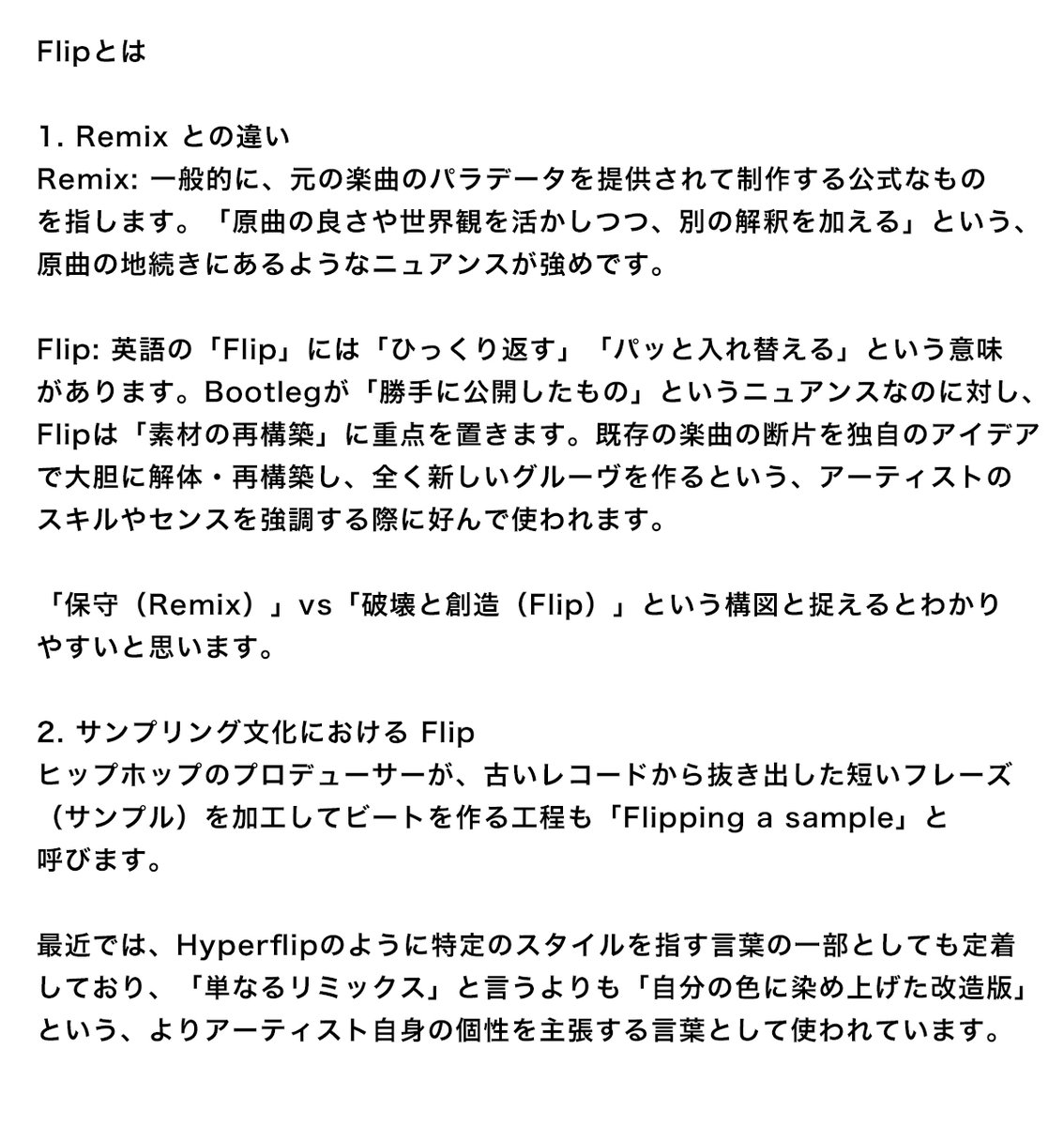 Flipとは

1. Remix との違い
Remix: 一般的に、元の楽曲のパラデータを提供されて制作する公式なものを指します。「原曲の良さや世界観を活かしつつ、別の解釈を加える」という、原曲の地続きにあるようなニュアンスが強めです。

Flip: 英語の「Flip」には「ひっくり返す」「パッと入れ替える」という意味があります。Bootlegが「勝手に公開したもの」というニュアンスなのに対し、Flipは「素材の再構築」に重点を置きます。既存の楽曲の断片を独自のアイデアで大胆に解体・再構築し、全く新しいグルーヴを作るという、アーティストのスキルやセンスを強調する際に好んで使われます。

「保守（Remix）」vs「破壊と創造（Flip）」という構図と捉えるとわかりやすいと思います。

2. サンプリング文化における Flip
ヒップホップのプロデューサーが、古いレコードから抜き出した短いフレーズ（サンプル）を加工してビートを作る工程も「Flipping a sample」と呼びます。

最近では、Hyperflipのように特定のスタイルを指す言葉の一部としても定着しており、「単なるリミックス」と言うよりも「自分の色に染め上げた改造版」という、よりアーティスト自身の個性を主張する言葉として使われています。